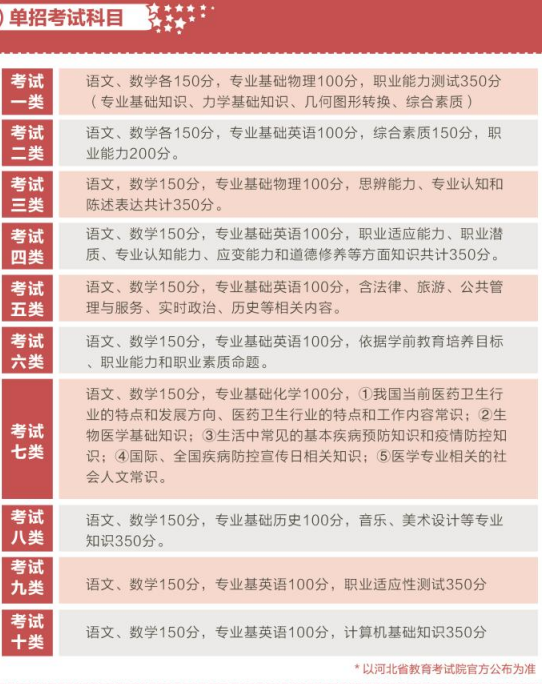 单招考试科目

| | |
|---|---|
| 考试一类 | 语文、数学各150分，专业基础物理100分，职业能力测试350分（专业基础知识、力学基础知识、几何图形转换、综合素质） |
| 考试二类 | 语文、数学各150分，专业基础英语100分，综合素质150分，职业能力200分。 |
| 考试三类 | 语文，数学150分，专业基础物理100分，思辨能力、专业认知和陈述表达共计350分。 |
| 考试四类 | 语文、数学150分，专业基础英语100分，职业适应能力、职业潜质、专业认知能力、应变能力和道德修养等方面知识共计350分。 |
| 考试五类 | 语文、数学150分，专业基础英语100分，含法律、旅游、公共管理与服务、实时政治、历史等相关内容。 |
| 考试六类 | 语文、数学150分，专业基础英语100分，依据学前教育培养目标、职业能力和职业素质命题。 |
| 考试七类 | 语文、数学150分，专业基础化学100分，①我国当前医药卫生行业的特点和发展方向、医药卫生行业的特点和工作内容常识；②生物医学基础知识；③生活中常见的基本疾病预防知识和疫情防控知识；④国际、全国疾病防控宣传日相关知识；⑤医学专业相关的社会人文常识。 |
| 考试八类 | 语文、数学150分，专业基础历史100分，音乐、美术设计等专业知识350分。 |
| 考试九类 | 语文、数学150分，专业基英语100分，职业适应性测试350分 |
| 考试十类 | 语文、数学150分，专业基英语100分，计算机基础知识350分 |

* 以河北省教育考试院官方公布为准